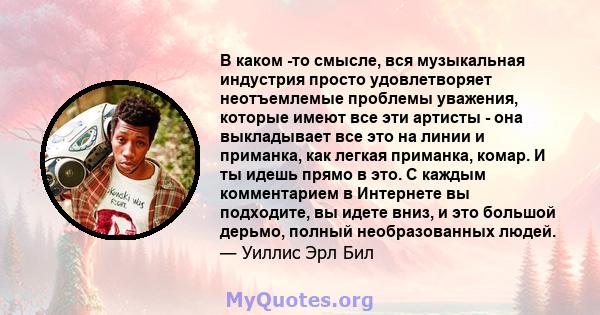 В каком -то смысле, вся музыкальная индустрия просто удовлетворяет неотъемлемые проблемы уважения, которые имеют все эти артисты - она выкладывает все это на линии и приманка, как легкая приманка, комар. И ты идешь прямо в это. С каждым комментарием в Интернете вы подходите, вы идете вниз, и это большой дерьмо, полный необразованных людей.
— Уиллис Эрл Бил

MyQuotes.org